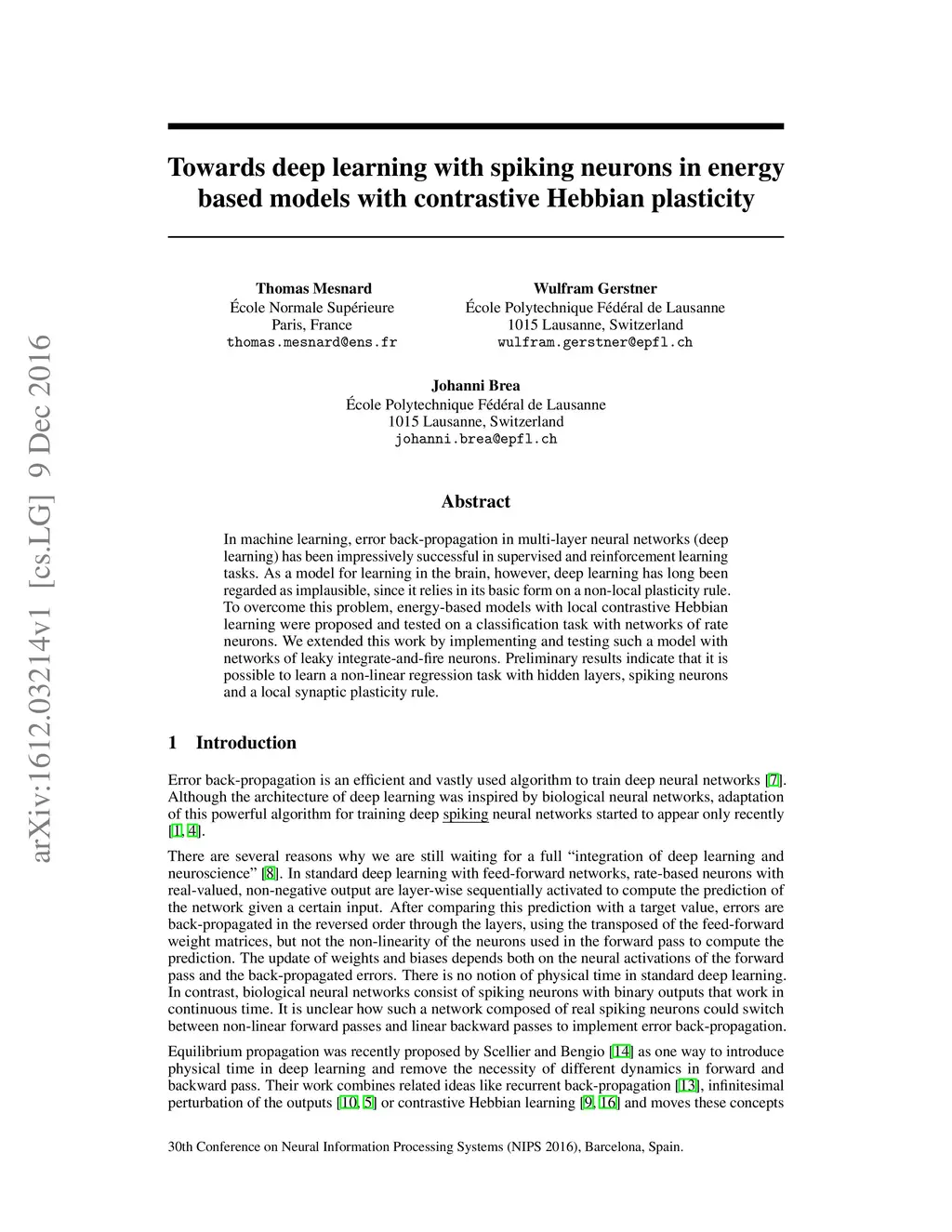 arXiv:1612.03214v1 [cs.LG] 9 Dec 2016

Towards deep learning with spiking neurons in energy based models with contrastive Hebbian plasticity

Thomas Mesnard
École Normale Supérieure
Paris, France
thomas.mesnard@ens.fr

Wulfram Gerstner
École Polytechnique Fédéral de Lausanne
1015 Lausanne, Switzerland
wulfram.gerstner@epfl.ch

Johanni Brea
École Polytechnique Fédéral de Lausanne
1015 Lausanne, Switzerland
johanni.brea@epfl.ch

Abstract

In machine learning, error back-propagation in multi-layer neural networks (deep learning) has been impressively successful in supervised and reinforcement learning tasks. As a model for learning in the brain, however, deep learning has long been regarded as implausible, since it relies in its basic form on a non-local plasticity rule. To overcome this problem, energy-based models with local contrastive Hebbian learning were proposed and tested on a classification task with networks of rate neurons. We extended this work by implementing and testing such a model with networks of leaky integrate-and-fire neurons. Preliminary results indicate that it is possible to learn a non-linear regression task with hidden layers, spiking neurons and a local synaptic plasticity rule.

1 Introduction

Error back-propagation is an efficient and vastly used algorithm to train deep neural networks [7]. Although the architecture of deep learning was inspired by biological neural networks, adaptation of this powerful algorithm for training deep spiking neural networks started to appear only recently [1, 4].

There are several reasons why we are still waiting for a full “integration of deep learning and neuroscience” [8]. In standard deep learning with feed-forward networks, rate-based neurons with real-valued, non-negative output are layer-wise sequentially activated to compute the prediction of the network given a certain input. After comparing this prediction with a target value, errors are back-propagated in the reversed order through the layers, using the transposed of the feed-forward weight matrices, but not the non-linearity of the neurons used in the forward pass to compute the prediction. The update of weights and biases depends both on the neural activations of the forward pass and the back-propagated errors. There is no notion of physical time in standard deep learning. In contrast, biological neural networks consist of spiking neurons with binary outputs that work in continuous time. It is unclear how such a network composed of real spiking neurons could switch between non-linear forward passes and linear backward passes to implement error back-propagation.

Equilibrium propagation was recently proposed by Scellier and Bengio [14] as one way to introduce physical time in deep learning and remove the necessity of different dynamics in forward and backward pass. Their work combines related ideas like recurrent back-propagation [13], infinitesimal perturbation of the outputs [10, 5] or contrastive Hebbian learning [9, 16] and moves these concepts

30th Conference on Neural Information Processing Systems (NIPS 2016), Barcelona, Spain.